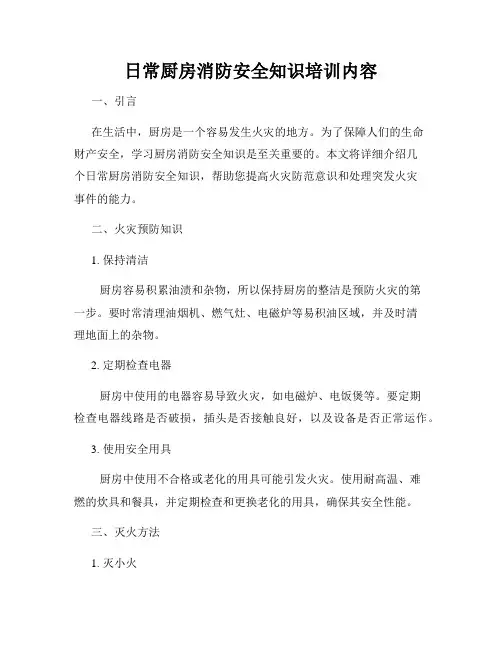 日常厨房消防安全知识培训内容

一、引言

在生活中，厨房是一个容易发生火灾的地方。为了保障人们的生命财产安全，学习厨房消防安全知识是至关重要的。本文将详细介绍几个日常厨房消防安全知识，帮助您提高火灾防范意识和处理突发火灾事件的能力。

二、火灾预防知识

1. 保持清洁

厨房容易积累油渍和杂物，所以保持厨房的整洁是预防火灾的第一步。要时常清理油烟机、燃气灶、电磁炉等易积油区域，并及时清理地面上的杂物。

2. 定期检查电器

厨房中使用的电器容易导致火灾，如电磁炉、电饭煲等。要定期检查电器线路是否破损，插头是否接触良好，以及设备是否正常运作。

3. 使用安全用具

厨房中使用不合格或老化的用具可能引发火灾。使用耐高温、难燃的炊具和餐具，并定期检查和更换老化的用具，确保其安全性能。

三、灭火方法

1. 灭小火